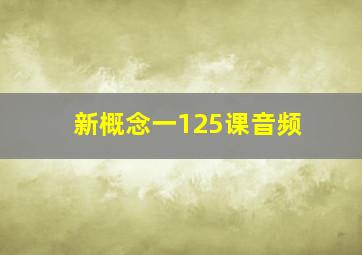 新概念一125课音频